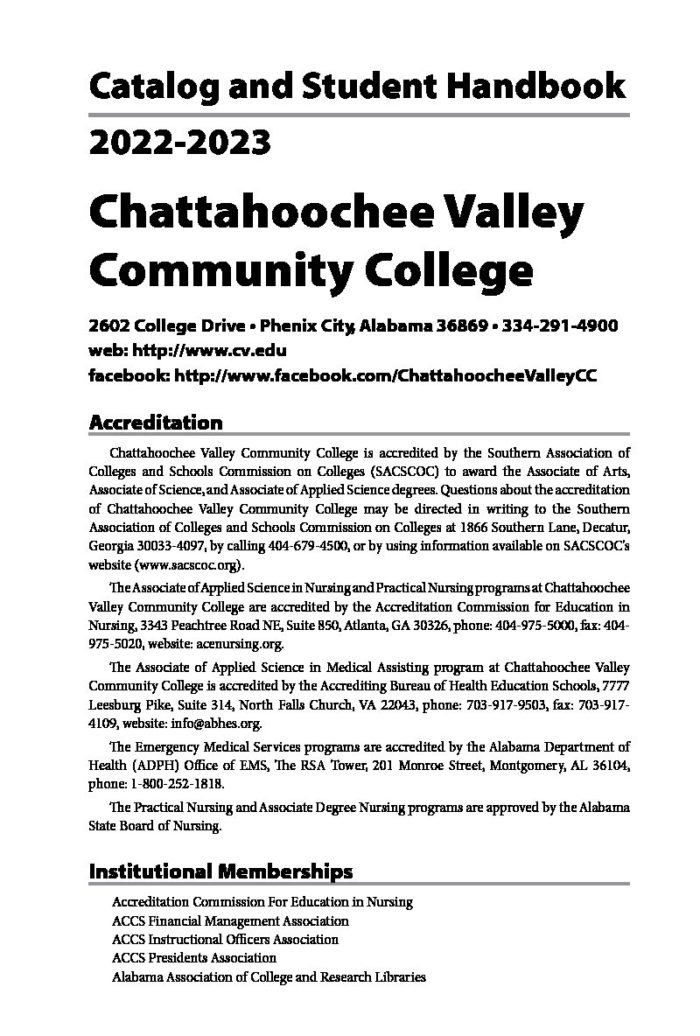 Catalog and Student Handbook

2022-2023

Chattahoochee Valley Community College

2602 College Drive • Phenix City, Alabama 36869 • 334-291-4900
web: http://www.cv.edu
facebook: http://www.facebook.com/ChattahoocheeValleyCC

Accreditation

Chattahoochee Valley Community College is accredited by the Southern Association of Colleges and Schools Commission on Colleges (SACSCOC) to award the Associate of Arts, Associate of Science, and Associate of Applied Science degrees. Questions about the accreditation of Chattahoochee Valley Community College may be directed in writing to the Southern Association of Colleges and Schools Commission on Colleges at 1866 Southern Lane, Decatur, Georgia 30033-4097, by calling 404-679-4500, or by using information available on SACSCOC's website (www.sacscoc.org).

The Associate of Applied Science in Nursing and Practical Nursing programs at Chattahoochee Valley Community College are accredited by the Accreditation Commission for Education in Nursing, 3343 Peachtree Road NE, Suite 850, Atlanta, GA 30326, phone: 404-975-5000, fax: 404-975-5020, website: acenursing.org.

The Associate of Applied Science in Medical Assisting program at Chattahoochee Valley Community College is accredited by the Accrediting Bureau of Health Education Schools, 7777 Leesburg Pike, Suite 314, North Falls Church, VA 22043, phone: 703-917-9503, fax: 703-917-4109, website: info@abhes.org.

The Emergency Medical Services programs are accredited by the Alabama Department of Health (ADPH) Office of EMS, The RSA Tower, 201 Monroe Street, Montgomery, AL 36104, phone: 1-800-252-1818.

The Practical Nursing and Associate Degree Nursing programs are approved by the Alabama State Board of Nursing.

Institutional Memberships

Accreditation Commission For Education in Nursing
ACCS Financial Management Association
ACCS Instructional Officers Association
ACCS Presidents Association
Alabama Association of College and Research Libraries